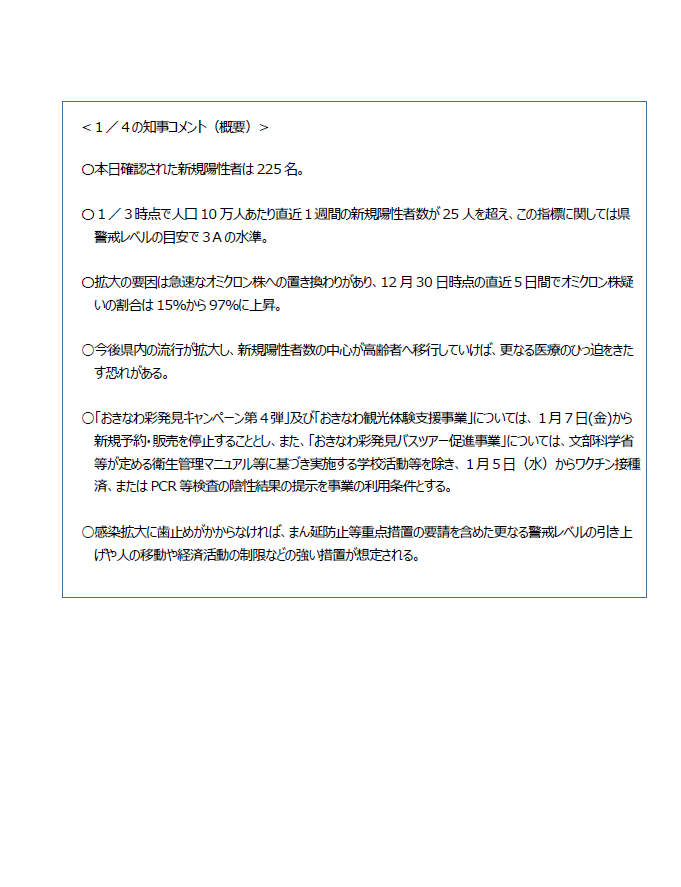 ＜１／４の知事コメント（概要）＞

〇本日確認された新規陽性者は 225 名。

〇１／３時点で人口 10 万人あたり直近１週間の新規陽性者数が 25 人を超え、この指標に関しては県警戒レベルの目安で３A の水準。

〇拡大の要因は急速なオミクロン株への置き換わりがあり、12 月 30 日時点の直近５日間でオミクロン株疑いの割合は 15%から 97%に上昇。

〇今後県内の流行が拡大し、新規陽性者数の中心が高齢者へ移行していけば、更なる医療のひっ迫をきたす恐れがある。

〇「おきなわ彩発見キャンペーン第４弾」及び「おきなわ観光体験支援事業」については、１月７日(金)から新規予約・販売を停止することとし、また、「おきなわ彩発見バスツアー促進事業」については、文部科学省等が定める衛生管理マニュアル等に基づき実施する学校活動等を除き、１月５日（水）からワクチン接種済、または PCR 等検査の陰性結果の提示を事業の利用条件とする。

〇感染拡大に歯止めがかからなければ、まん延防止等重点措置の要請を含めた更なる警戒レベルの引き上げや人の移動や経済活動の制限などの強い措置が想定される。